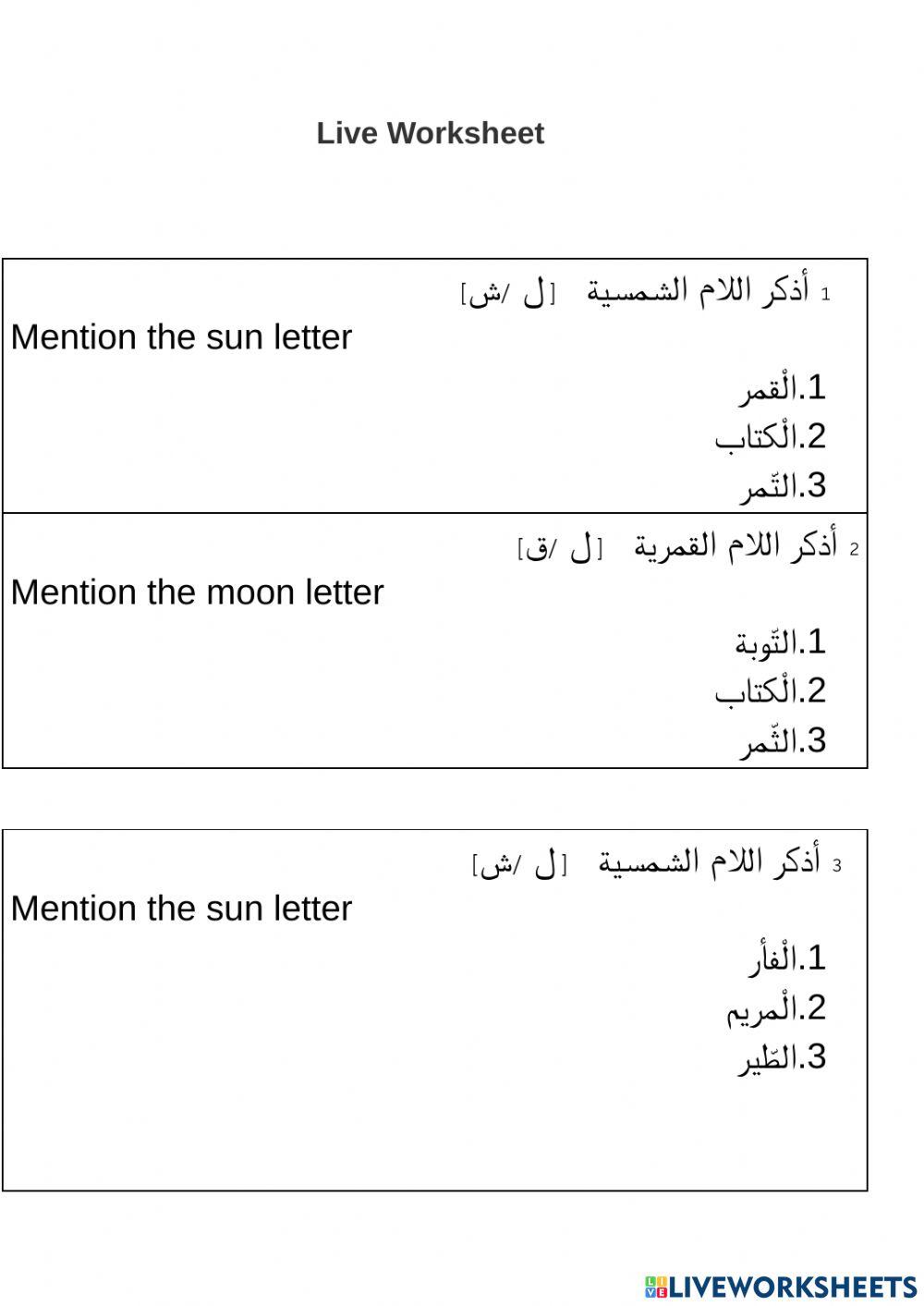 Live Worksheet

1 أذكر اللام الشمسية [ل /ش]
Mention the sun letter
1.الْقمر
2.الْكتاب
3.التّمر

2 أذكر اللام القمرية [ل /ق]
Mention the moon letter
1.التّوبة
2.الْكتاب
3.الثّمر

3 أذكر اللام الشمسية [ل /ش]
Mention the sun letter
1.الْفأر
2.الْمريم
3.الطّير

LIVEWORKSHEETS